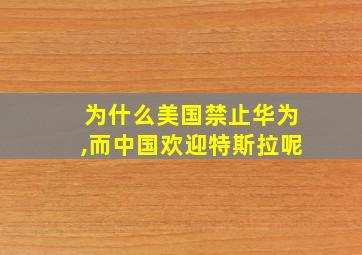 为什么美国禁止华为,而中国欢迎特斯拉呢